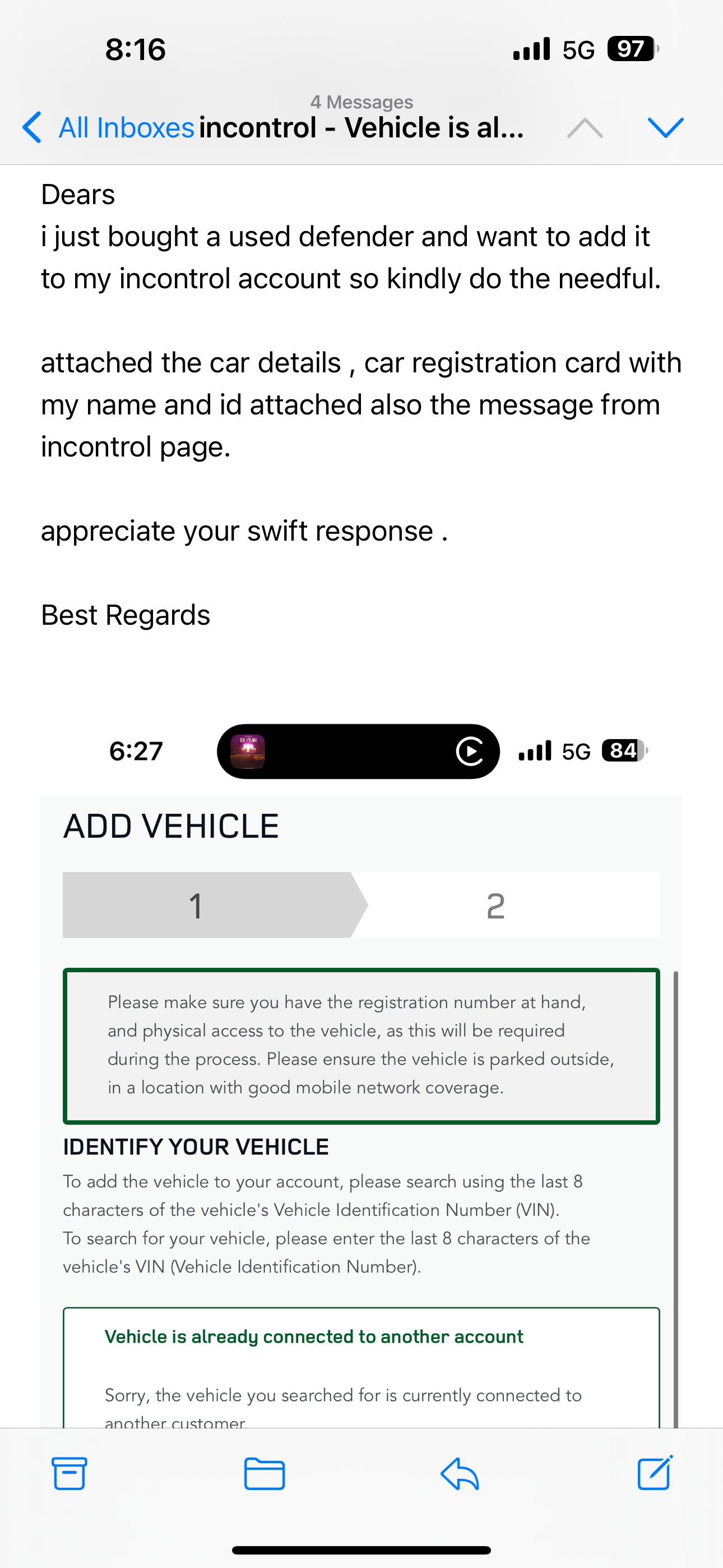 8:16
5G 97

4 Messages
All Inboxes incontrol - Vehicle is al...

Dears
i just bought a used defender and want to add it to my incontrol account so kindly do the needful.

attached the car details , car registration card with my name and id attached also the message from incontrol page.

appreciate your swift response .

Best Regards

6:27
5G 84

ADD VEHICLE

1 2

Please make sure you have the registration number at hand, and physical access to the vehicle, as this will be required during the process. Please ensure the vehicle is parked outside, in a location with good mobile network coverage.

IDENTIFY YOUR VEHICLE
To add the vehicle to your account, please search using the last 8 characters of the vehicle's Vehicle Identification Number (VIN).
To search for your vehicle, please enter the last 8 characters of the vehicle's VIN (Vehicle Identification Number).

Vehicle is already connected to another account

Sorry, the vehicle you searched for is currently connected to another customer.